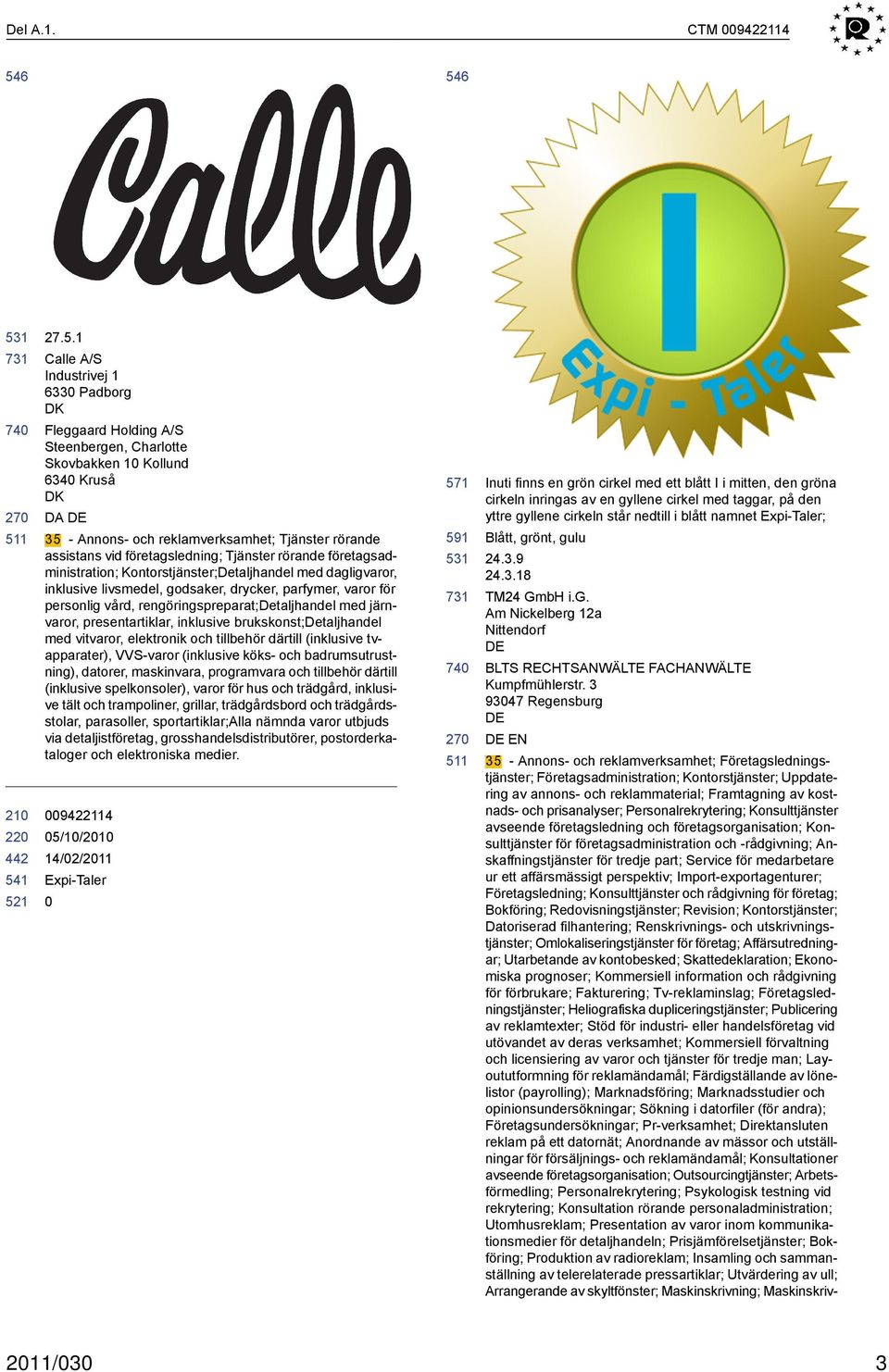 Del A.1.

CTM 009422114

546

Calle

531 27.5.1

731 Calle A/S
Industrivej 1
6330 Padborg
DK

740 Fleggaard Holding A/S
Steenbergen, Charlotte
Skovbakken 10 Kollund
6340 Kruså
DK

270 DA DE

511 35 - Annons- och reklamverksamhet; Tjänster rörande assistans vid företagsledning; Tjänster rörande företagsadministration; Kontorstjänster;Detaljhandel med dagligvaror, inklusive livsmedel, godsaker, drycker, parfymer, varor för personlig vård, rengöringspreparat;Detaljhandel med järnvaror, presentartiklar, inklusive brukskonst;Detaljhandel med vitvaror, elektronik och tillbehör därtill (inklusive tv-apparater), VVS-varor (inklusive köks- och badrumsutrustning), datorer, maskinvara, programvara och tillbehör därtill (inklusive spelkonsoler), varor för hus och trädgård, inklusive tält och trampoliner, grillar, trädgårdsbord och trädgårdsstolar, parasoller, sportartiklar;Alla nämnda varor utbjuds via detaljistföretag, grosshandelsdistributörer, postorderkataloger och elektroniska medier.

210 009422114

220 05/10/2010

442 14/02/2011

541 Expi-Taler

521 0

546

I

Expi - Taler

571 Inuti finns en grön cirkel med ett blått I i mitten, den gröna cirkeln inringas av en gyllene cirkel med taggar, på den yttre gyllene cirkeln står nedtill i blått namnet Expi-Taler;

591 Blått, grönt, gulu

531 24.3.9
24.3.18

731 TM24 GmbH i.G.
Am Nickelberg 12a
Nittendorf
DE

740 BLTS RECHTSANWÄLTE FACHANWÄLTE
Kumpfmühlerstr. 3
93047 Regensburg
DE

270 DE EN

511 35 - Annons- och reklamverksamhet; Företagsledningstjänster; Företagsadministration; Kontorstjänster; Uppdatering av annons- och reklammaterial; Framtagning av kostnads- och prisanalyser; Personalrekrytering; Konsulttjänster avseende företagsledning och företagsorganisation; Konsulttjänster för företagsadministration och -rådgivning; Anskaffningstjänster för tredje part; Service för medarbetare ur ett affärsmässigt perspektiv; Import-exportagenturer; Företagsledning; Konsulttjänster och rådgivning för företag; Bokföring; Redovisningstjänster; Revision; Kontorstjänster; Datoriserad filhantering; Renskrivnings- och utskrivningstjänster; Omlokaliseringstjänster för företag; Affärsutredningar; Utarbetande av kontobesked; Skattedeklaration; Ekonomiska prognoser; Kommersiell information och rådgivning för förbrukare; Fakturering; Tv-reklaminslag; Företagsledningstjänster; Heliografiska dupliceringstjänster; Publicering av reklamtexter; Stöd för industri- eller handelsföretag vid utövandet av deras verksamhet; Kommersiell förvaltning och licensiering av varor och tjänster för tredje man; Layoututformning för reklamändamål; Färdigställande av lönelistor (payrolling); Marknadsföring; Marknadsstudier och opinionsundersökningar; Sökning i datorfiler (för andra); Företagsundersökningar; Pr-verksamhet; Direktansluten reklam på ett datornät; Anordnande av mässor och utställningar för försäljnings- och reklamändamål; Konsultationer avseende företagsorganisation; Outsourcingtjänster; Arbetsförmedling; Personalrekrytering; Psykologisk testning vid rekrytering; Konsultation rörande personaladministration; Utomhusreklam; Presentation av varor inom kommunikationsmedier för detaljhandeln; Prisjämförelsetjänster; Bokföring; Produktion av radioreklam; Insamling och sammanställning av telerelaterade pressartiklar; Utvärdering av ull; Arrangerande av skyltfönster; Maskinskrivning; Maskinskriv-

2011/030

3